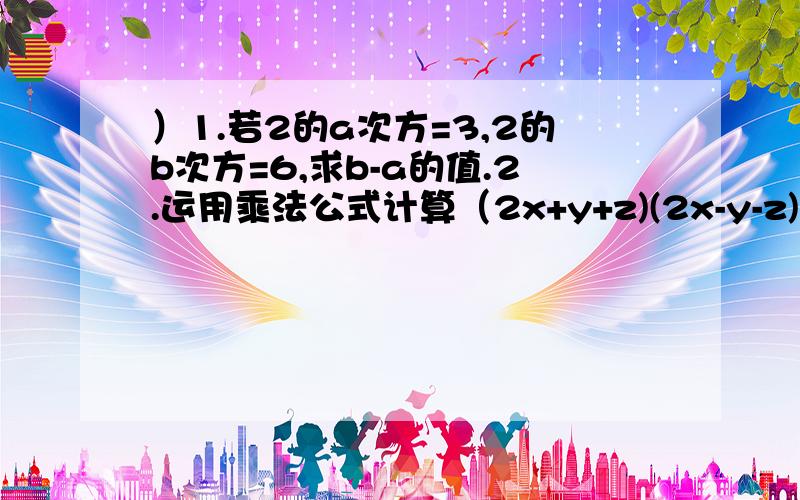 ）1.若2的a次方=3,2的b次方=6,求b-a的值.2.运用乘法公式计算（2x+y+z)(2x-y-z)